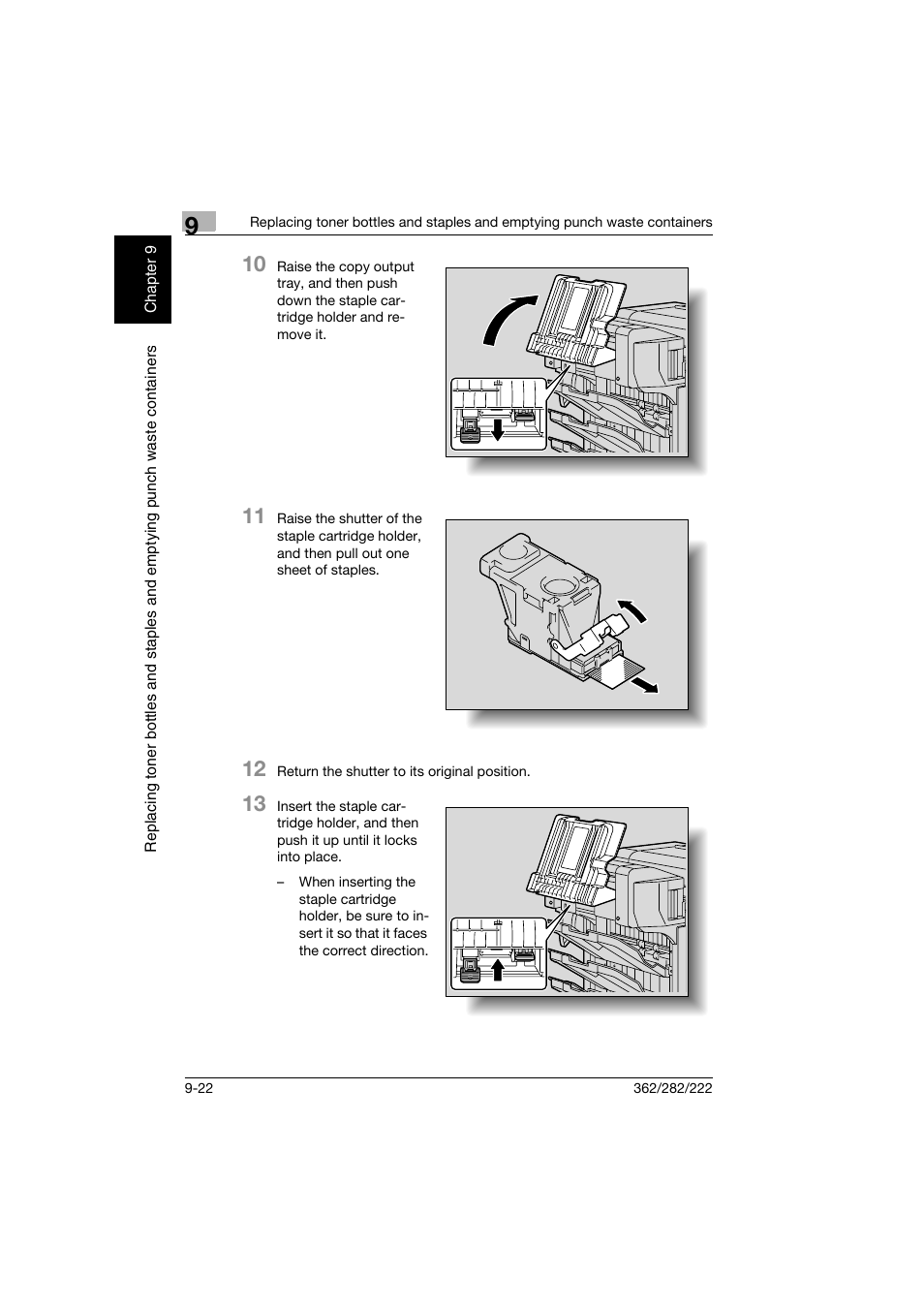 9

Replacing toner bottles and staples and emptying punch waste containers

Chapter 9

Replacing toner bottles and staples and emptying punch waste containers

10 Raise the copy output tray, and then push down the staple cartridge holder and remove it.

11 Raise the shutter of the staple cartridge holder, and then pull out one sheet of staples.

12 Return the shutter to its original position.

13 Insert the staple cartridge holder, and then push it up until it locks into place.

– When inserting the staple cartridge holder, be sure to insert it so that it faces the correct direction.

9-22

362/282/222